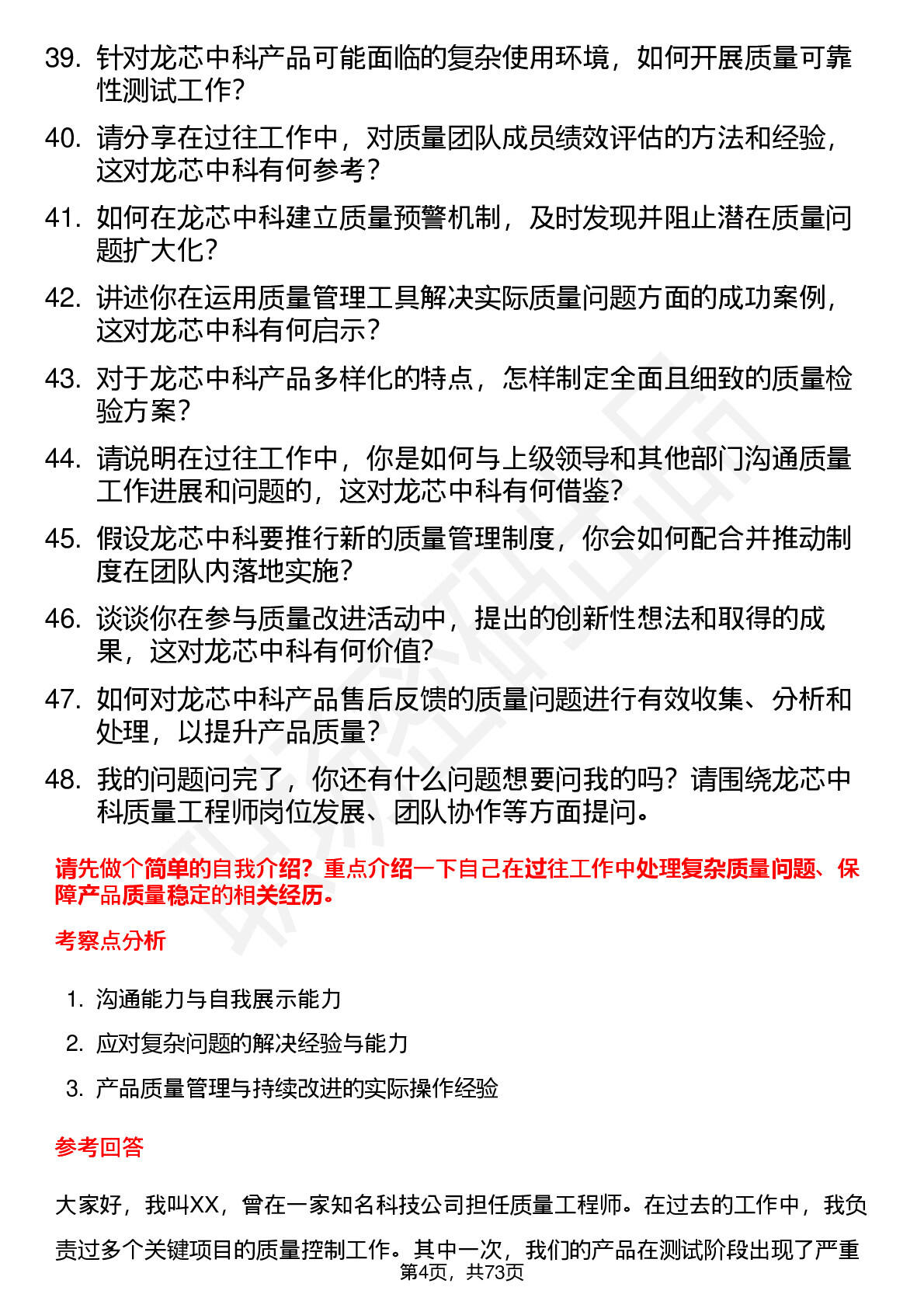 39. 针对龙芯中科产品可能面临的复杂使用环境，如何开展质量可靠性测试工作？

40. 请分享在过往工作中，对质量团队成员绩效评估的方法和经验，这对龙芯中科有何参考？

41. 如何在龙芯中科建立质量预警机制，及时发现并阻止潜在质量问题扩大化？

42. 讲述你在运用质量管理工具解决实际质量问题方面的成功案例，这对龙芯中科有何启示？

43. 对于龙芯中科产品多样化的特点，怎样制定全面且细致的质量检验方案？

44. 请说明在过往工作中，你是如何与上级领导和其他部门沟通质量工作进展和问题的，这对龙芯中科有何借鉴？

45. 假设龙芯中科要推行新的质量管理制度，你会如何配合并推动制度在团队内落地实施？

46. 谈谈你在参与质量改进活动中，提出的创新性想法和取得的成果，这对龙芯中科有何价值？

47. 如何对龙芯中科产品售后反馈的质量问题进行有效收集、分析和处理，以提升产品质量？

48. 我的问题问完了，你还有什么问题想要问我的吗？请围绕龙芯中科质量工程师岗位发展、团队协作等方面提问。

请先做个简单的自我介绍？重点介绍一下自己在过往工作中处理复杂质量问题、保障产品质量稳定的相关经历。

考察点分析

1. 沟通能力与自我展示能力
2. 应对复杂问题的解决经验与能力
3. 产品质量管理与持续改进的实际操作经验

参考回答

大家好，我叫XX，曾在一家知名科技公司担任质量工程师。在过去的工作中，我负责过多个关键项目的质量控制工作。其中一次，我们的产品在测试阶段出现了严重

第4页，共73页